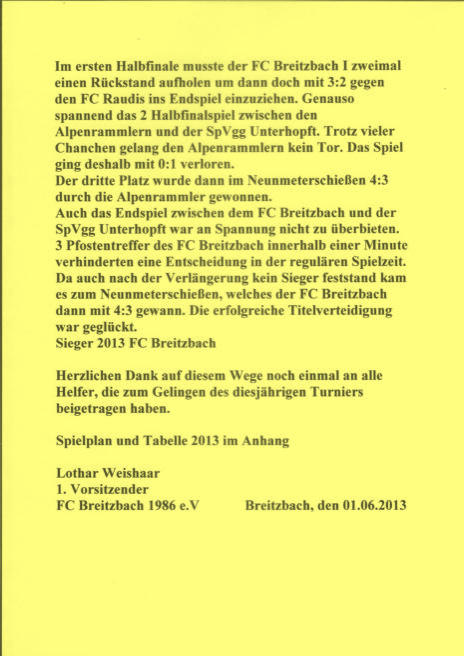 Im ersten Halbfinale musste der FC Breitzbach I zweimal einen Rückstand aufholen um dann doch mit 3:2 gegen den FC Raudis ins Endspiel einzuziehen. Genauso spannend das 2 Halbfinalspiel zwischen den Alpenrammlern und der SpVgg Unterhopft. Trotz vieler Chanchen gelang den Alpenrammlern kein Tor. Das Spiel ging deshalb mit 0:1 verloren.
Der dritte Platz wurde dann im Neunmeterschießen 4:3 durch die Alpenrammler gewonnen.
Auch das Endspiel zwischen dem FC Breitzbach und der SpVgg Unterhopft war an Spannung nicht zu überbieten. 3 Pfostentreffer des FC Breitzbach innerhalb einer Minute verhinderten eine Entscheidung in der regulären Spielzeit. Da auch nach der Verlängerung kein Sieger feststand kam es zum Neunmeterschießen, welches der FC Breitzbach dann mit 4:3 gewann. Die erfolgreiche Titelverteidigung war geglückt.
Sieger 2013 FC Breitzbach

Herzlichen Dank auf diesem Wege noch einmal an alle Helfer, die zum Gelingen des diesjährigen Turniers beigetragen haben.

Spielplan und Tabelle 2013 im Anhang

Lothar Weishaar
1. Vorsitzender
FC Breitzbach 1986 e.V Breitzbach, den 01.06.2013